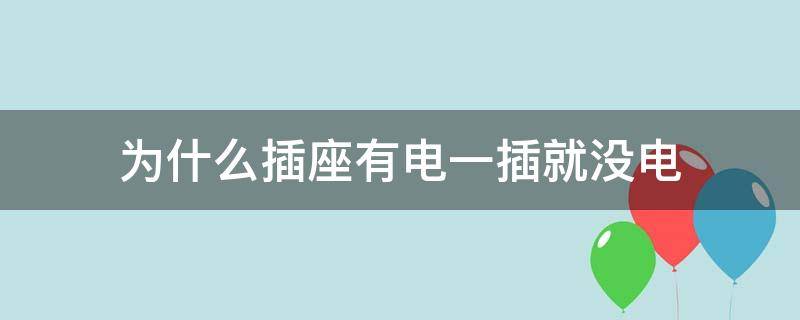 为什么插座有电一插就没电